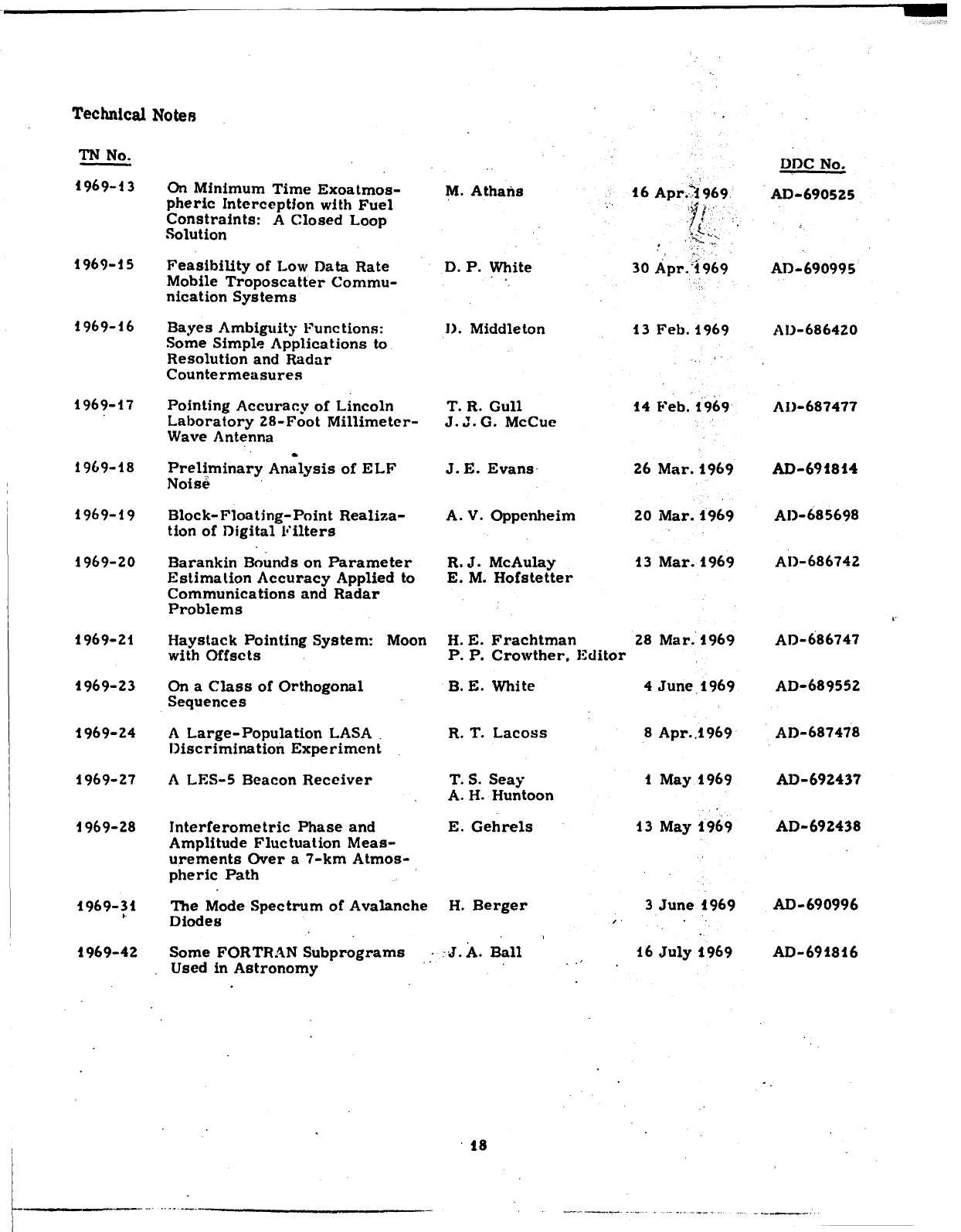 Technical Notes

| TN No. | | | | DDC No. |
|---|---|---|---|---|
| 1969-13 | On Minimum Time Exoatmospheric Interception with Fuel Constraints: A Closed Loop Solution | M. Athans | 16 Apr. 1969 | AD-690525 |
| 1969-15 | Feasibility of Low Data Rate Mobile Troposcatter Communication Systems | D. P. White | 30 Apr. 1969 | AD-690995 |
| 1969-16 | Bayes Ambiguity Functions: Some Simple Applications to Resolution and Radar Countermeasures | D. Middleton | 13 Feb. 1969 | AD-686420 |
| 1969-17 | Pointing Accuracy of Lincoln Laboratory 28-Foot Millimeter-Wave Antenna | T. R. Gull J. J. G. McCue | 14 Feb. 1969 | AD-687477 |
| 1969-18 | Preliminary Analysis of ELF Noise | J. E. Evans | 26 Mar. 1969 | AD-691814 |
| 1969-19 | Block-Floating-Point Realization of Digital Filters | A. V. Oppenheim | 20 Mar. 1969 | AD-685698 |
| 1969-20 | Barankin Bounds on Parameter Estimation Accuracy Applied to Communications and Radar Problems | R. J. McAulay E. M. Hofstetter | 13 Mar. 1969 | AD-686742 |
| 1969-21 | Haystack Pointing System: Moon with Offsets | H. E. Frachtman P. P. Crowther, Editor | 28 Mar. 1969 | AD-686747 |
| 1969-23 | On a Class of Orthogonal Sequences | B. E. White | 4 June 1969 | AD-689552 |
| 1969-24 | A Large-Population LASA Discrimination Experiment | R. T. Lacoss | 8 Apr. 1969 | AD-687478 |
| 1969-27 | A LES-5 Beacon Receiver | T. S. Seay A. H. Huntoon | 1 May 1969 | AD-692437 |
| 1969-28 | Interferometric Phase and Amplitude Fluctuation Measurements Over a 7-km Atmospheric Path | E. Gehrels | 13 May 1969 | AD-692438 |
| 1969-31 | The Mode Spectrum of Avalanche Diodes | H. Berger | 3 June 1969 | AD-690996 |
| 1969-42 | Some FORTRAN Subprograms Used in Astronomy | J. A. Ball | 16 July 1969 | AD-691816 |

18